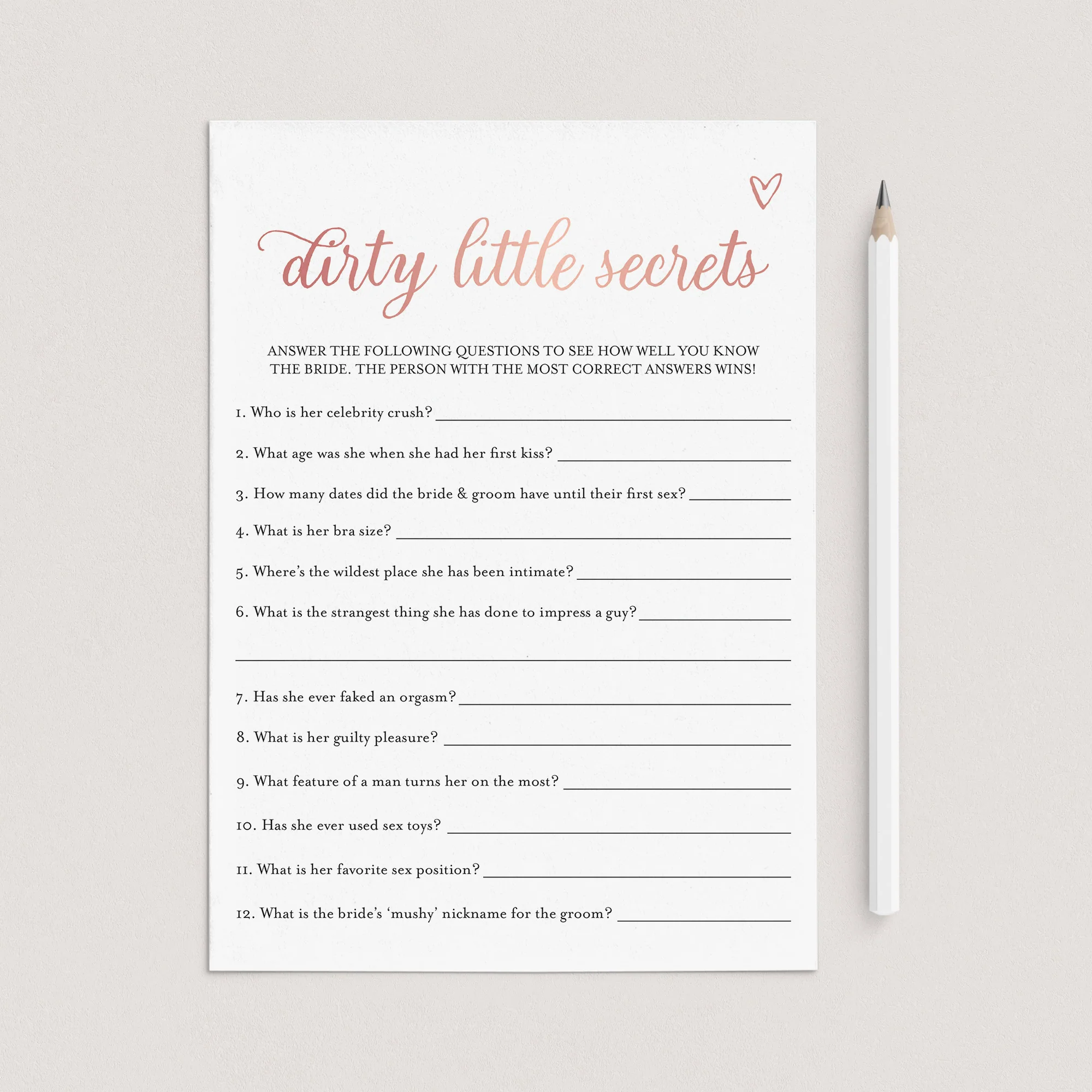 dirty little secrets

ANSWER THE FOLLOWING QUESTIONS TO SEE HOW WELL YOU KNOW THE BRIDE. THE PERSON WITH THE MOST CORRECT ANSWERS WINS!

1. Who is her celebrity crush? ____

2. What age was she when she had her first kiss? ____

3. How many dates did the bride & groom have until their first sex? ____

4. What is her bra size? ____

5. Where's the wildest place she has been intimate? ____

6. What is the strangest thing she has done to impress a guy? ____

____

7. Has she ever faked an orgasm? ____

8. What is her guilty pleasure? ____

9. What feature of a man turns her on the most? ____

10. Has she ever used sex toys? ____

11. What is her favorite sex position? ____

12. What is the bride's 'mushy' nickname for the groom? ____